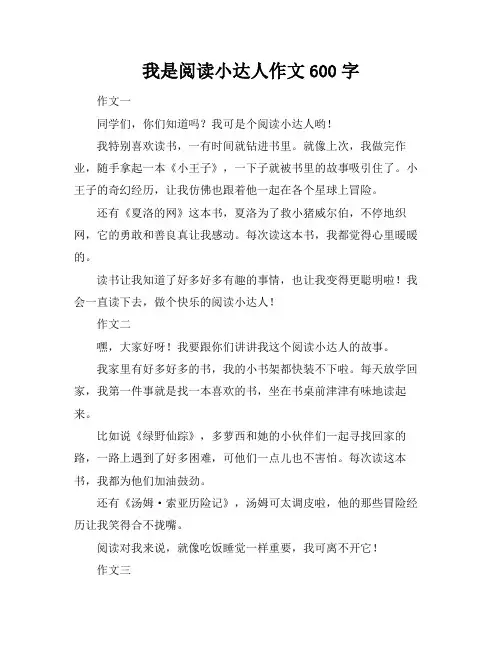 我是阅读小达人作文 600 字

作文一

同学们，你们知道吗？我可是个阅读小达人哟！

我特别喜欢读书，一有时间就钻进书里。就像上次，我做完作业，随手拿起一本《小王子》，一下子就被书里的故事吸引住了。小王子的奇幻经历，让我仿佛也跟着他一起在各个星球上冒险。

还有《夏洛的网》这本书，夏洛为了救小猪威尔伯，不停地织网，它的勇敢和善良真让我感动。每次读这本书，我都觉得心里暖暖的。

读书让我知道了好多好多有趣的事情，也让我变得更聪明啦！我会一直读下去，做个快乐的阅读小达人！

作文二

嘿，大家好呀！我要跟你们讲讲我这个阅读小达人的故事。

我家里有好多好多的书，我的小书架都快装不下啦。每天放学回家，我第一件事就是找一本喜欢的书，坐在书桌前津津有味地读起来。

比如说《绿野仙踪》，多萝西和她的小伙伴们一起寻找回家的路，一路上遇到了好多困难，可他们一点儿也不害怕。每次读这本书，我都为他们加油鼓劲。

还有《汤姆·索亚历险记》，汤姆可太调皮啦，他的那些冒险经历让我笑得合不拢嘴。

阅读对我来说，就像吃饭睡觉一样重要，我可离不开它！

作文三